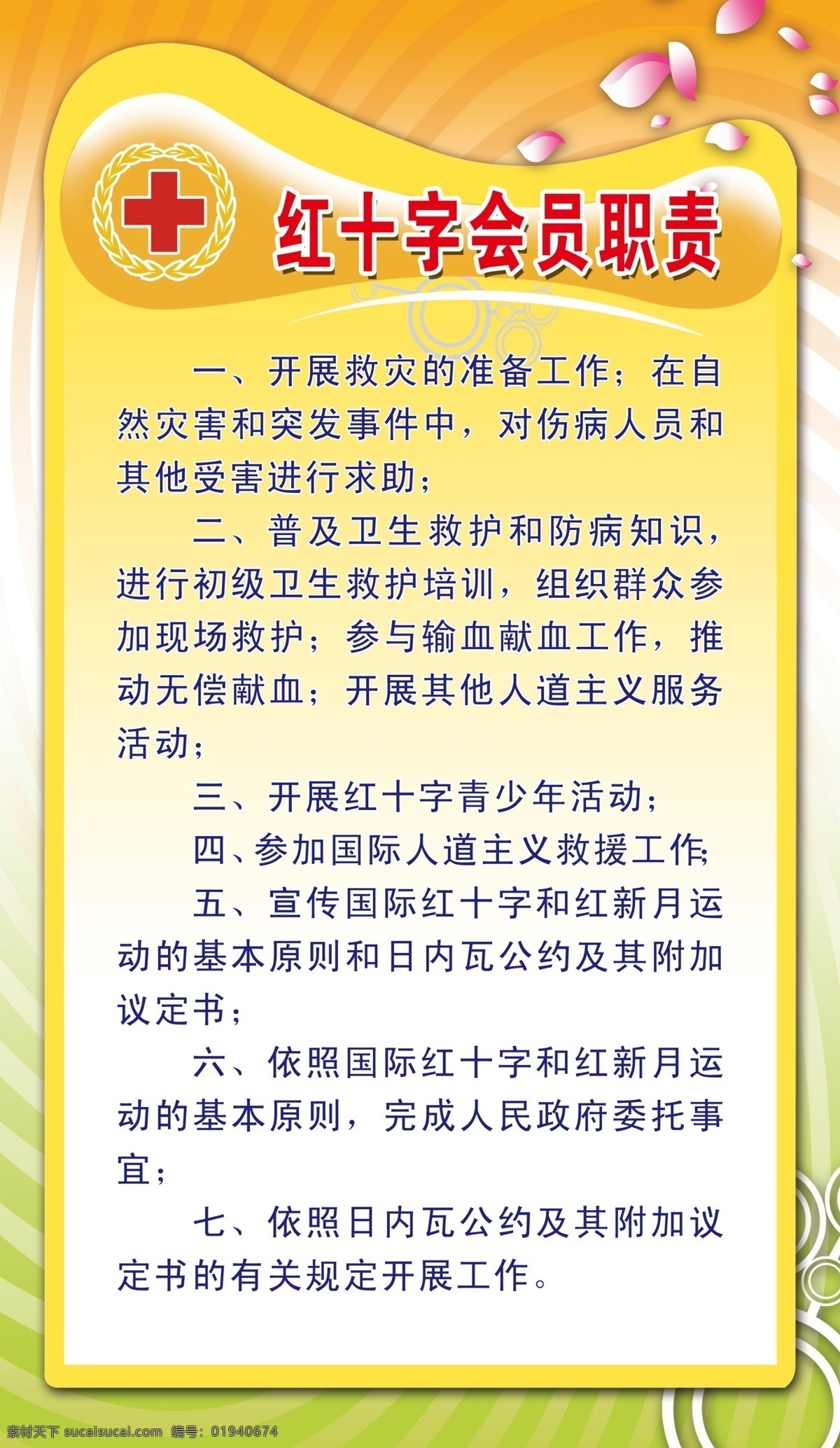 红十字会员职责

一、开展救灾的准备工作；在自然灾害和突发事件中，对伤病人员和其他受害进行求助；

二、普及卫生救护和防病知识，进行初级卫生救护培训，组织群众参加现场救护；参与输血献血工作，推动无偿献血；开展其他人道主义服务活动；

三、开展红十字青少年活动；

四、参加国际人道主义救援工作；

五、宣传国际红十字和红新月运动的基本原则和日内瓦公约及其附加议定书；

六、依照国际红十字和红新月运动的基本原则，完成人民政府委托事宜；

七、依照日内瓦公约及其附加议定书的有关规定开展工作。

素材天下 sucaisucai.com 编号：01940674